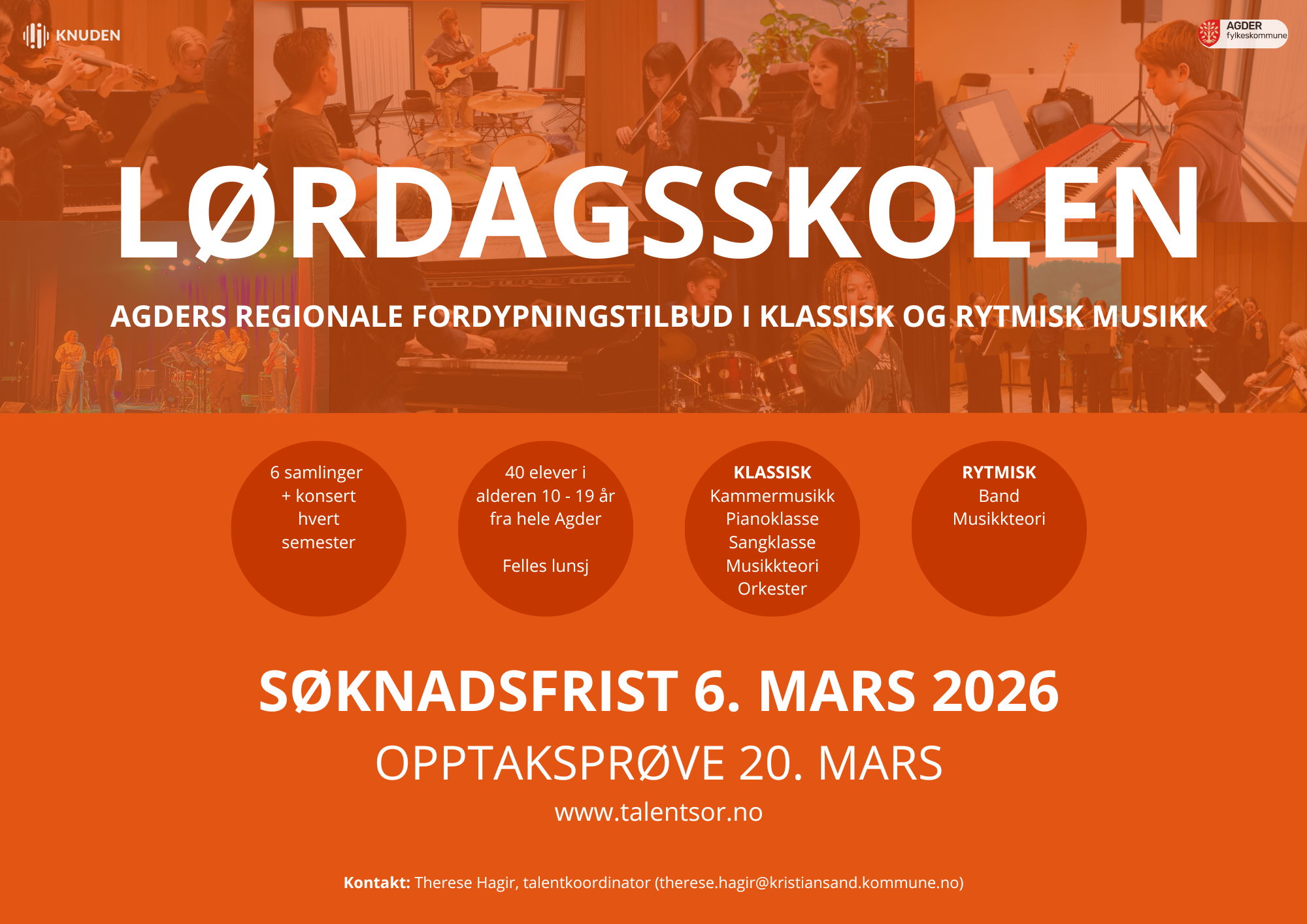 KNUDEN

AGDER fylkeskommune

LØRDAGSSKOLEN

AGDERS REGIONALE FORDYPNINGSTILBUD I KLASSISK OG RYTMISK MUSIKK

6 samlinger + konsert hvert semester

40 elever i alderen 10 - 19 år fra hele Agder

Felles lunsj

KLASSISK
Kammermusikk
Pianoklasse
Sangklasse
Musikkteori
Orkester

RYTMISK
Band
Musikkteori

SØKNADSFRIST 6. MARS 2026

OPPTAKSPRØVE 20. MARS

www.talentsor.no

Kontakt: Therese Hagir, talentkoordinator (therese.hagir@kristiansand.kommune.no)